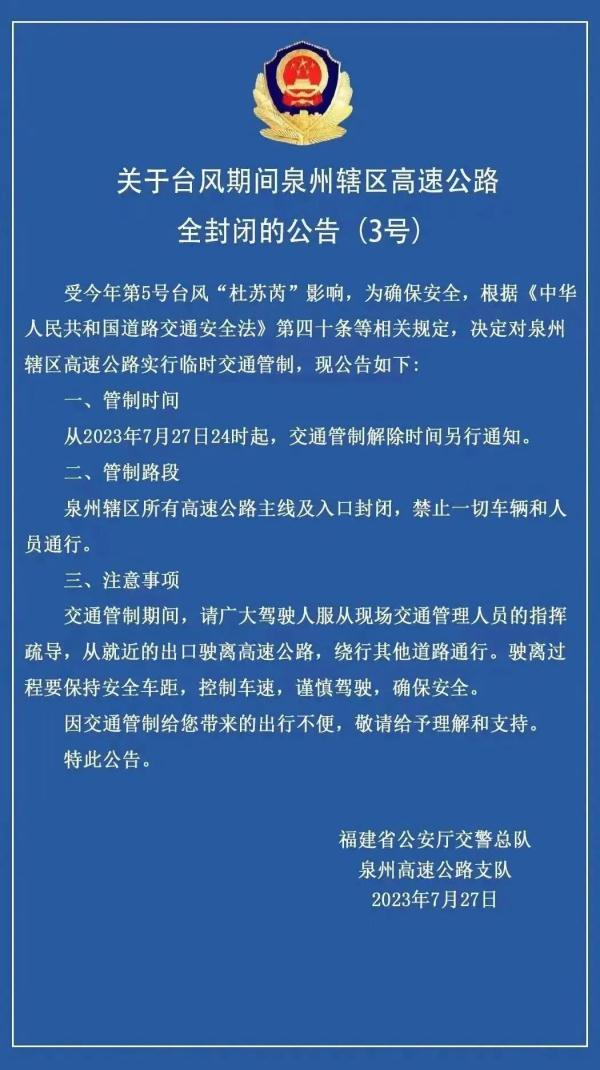 关于台风期间泉州辖区高速公路
全封闭的公告（3号）

受今年第5号台风“杜苏芮”影响，为确保安全，根据《中华人民共和国道路交通安全法》第四十条等相关规定，决定对泉州辖区高速公路实行临时交通管制，现公告如下：

一、管制时间

从2023年7月27日24时起，交通管制解除时间另行通知。

二、管制路段

泉州辖区所有高速公路主线及入口封闭，禁止一切车辆和人员通行。

三、注意事项

交通管制期间，请广大驾驶人服从现场交通管理人员的指挥疏导，从就近的出口驶离高速公路，绕行其他道路通行。驶离过程要保持安全车距，控制车速，谨慎驾驶，确保安全。

因交通管制给您带来的出行不便，敬请给予理解和支持。

特此公告。

福建省公安厅交警总队
泉州高速公路支队
2023年7月27日